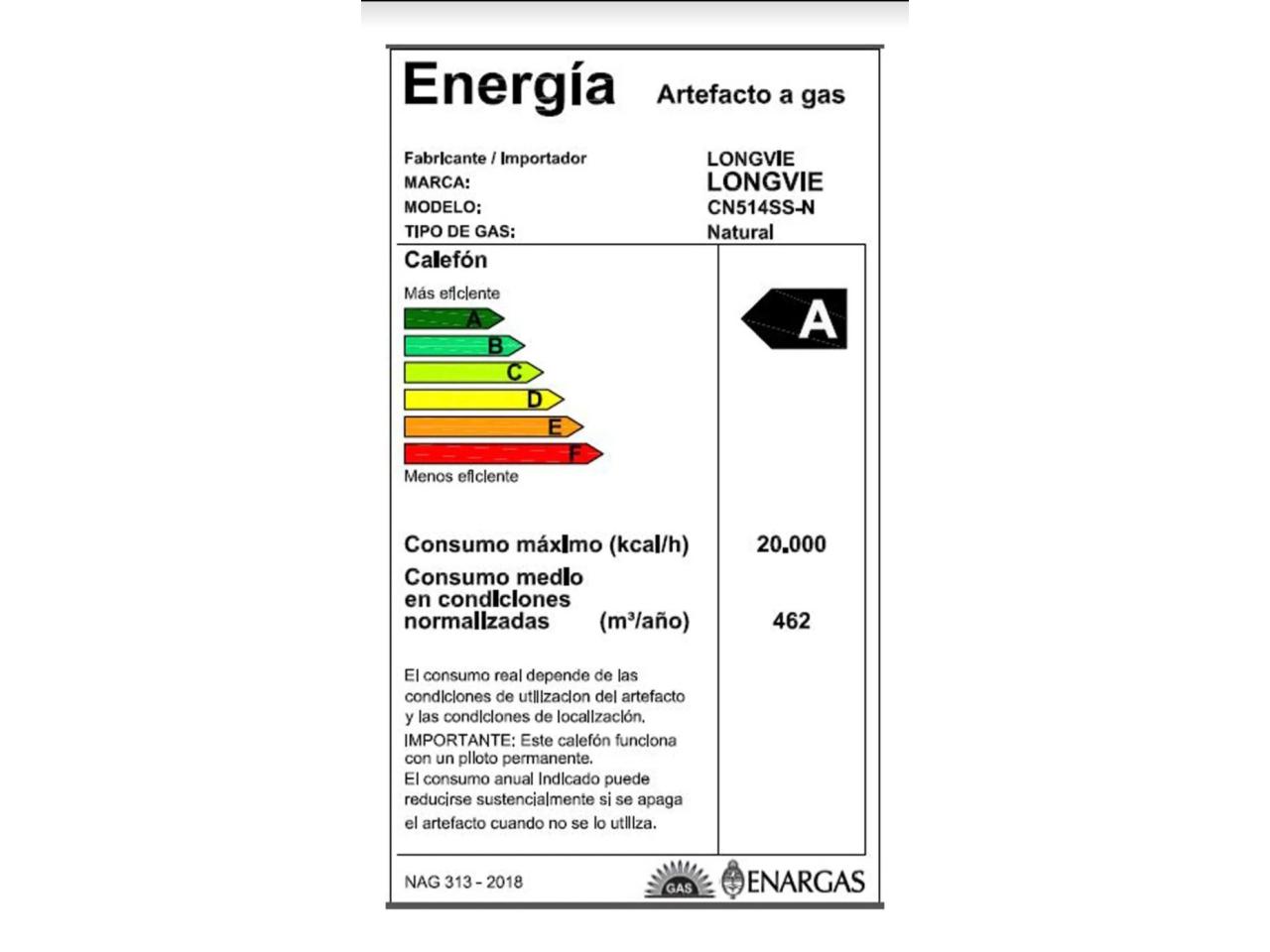 Energía Artefacto a gas

Fabricante / Importador LONGVIE
MARCA: LONGVIE
MODELO: CN514SS-N
TIPO DE GAS: Natural

Calefón

Más eficiente
A
B
C
D
E
F
Menos eficiente

A

Consumo máximo (kcal/h) 20.000

Consumo medio en condiciones normalizadas (m³/año) 462

El consumo real depende de las condiciones de utilizacion del artefacto y las condiciones de localización.
IMPORTANTE: Este calefón funciona con un piloto permanente.
El consumo anual indicado puede reducirse sustencialmente si se apaga el artefacto cuando no se lo utiliza.

NAG 313 - 2018 GAS ENARGAS